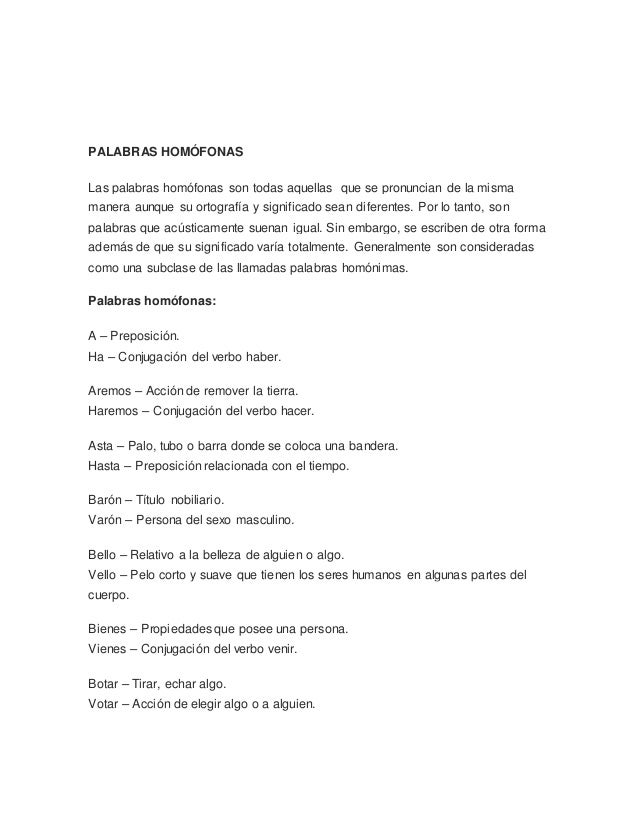 PALABRAS HOMÓFONAS

Las palabras homófonas son todas aquellas que se pronuncian de la misma manera aunque su ortografía y significado sean diferentes. Por lo tanto, son palabras que acústicamente suenan igual. Sin embargo, se escriben de otra forma además de que su significado varía totalmente. Generalmente son consideradas como una subclase de las llamadas palabras homónimas.

Palabras homófonas:

A – Preposición.
Ha – Conjugación del verbo haber.

Aremos – Acción de remover la tierra.
Haremos – Conjugación del verbo hacer.

Asta – Palo, tubo o barra donde se coloca una bandera.
Hasta – Preposición relacionada con el tiempo.

Barón – Título nobiliario.
Varón – Persona del sexo masculino.

Bello – Relativo a la belleza de alguien o algo.
Vello – Pelo corto y suave que tienen los seres humanos en algunas partes del cuerpo.

Bienes – Propiedades que posee una persona.
Vienes – Conjugación del verbo venir.

Botar – Tirar, echar algo.
Votar – Acción de elegir algo o a alguien.